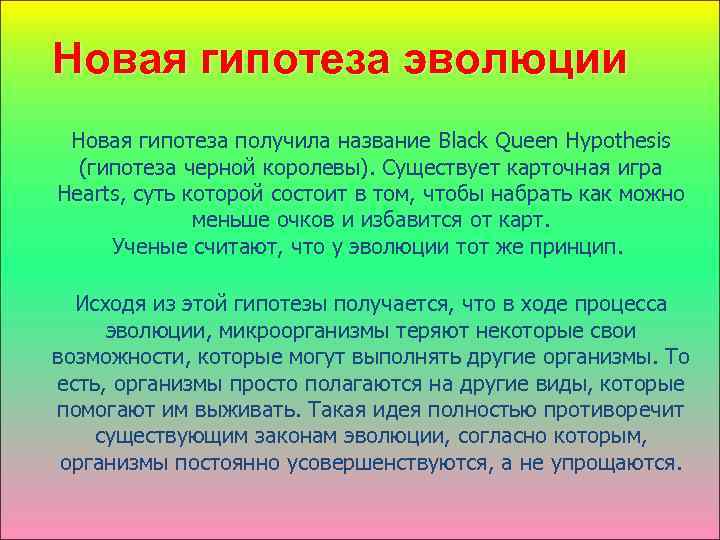 Новая гипотеза эволюции

Новая гипотеза получила название Black Queen Hypothesis (гипотеза черной королевы). Существует карточная игра Hearts, суть которой состоит в том, чтобы набрать как можно меньше очков и избавится от карт.
Ученые считают, что у эволюции тот же принцип.

Исходя из этой гипотезы получается, что в ходе процесса эволюции, микроорганизмы теряют некоторые свои возможности, которые могут выполнять другие организмы. То есть, организмы просто полагаются на другие виды, которые помогают им выживать. Такая идея полностью противоречит существующим законам эволюции, согласно которым, организмы постоянно усовершенствуются, а не упрощаются.